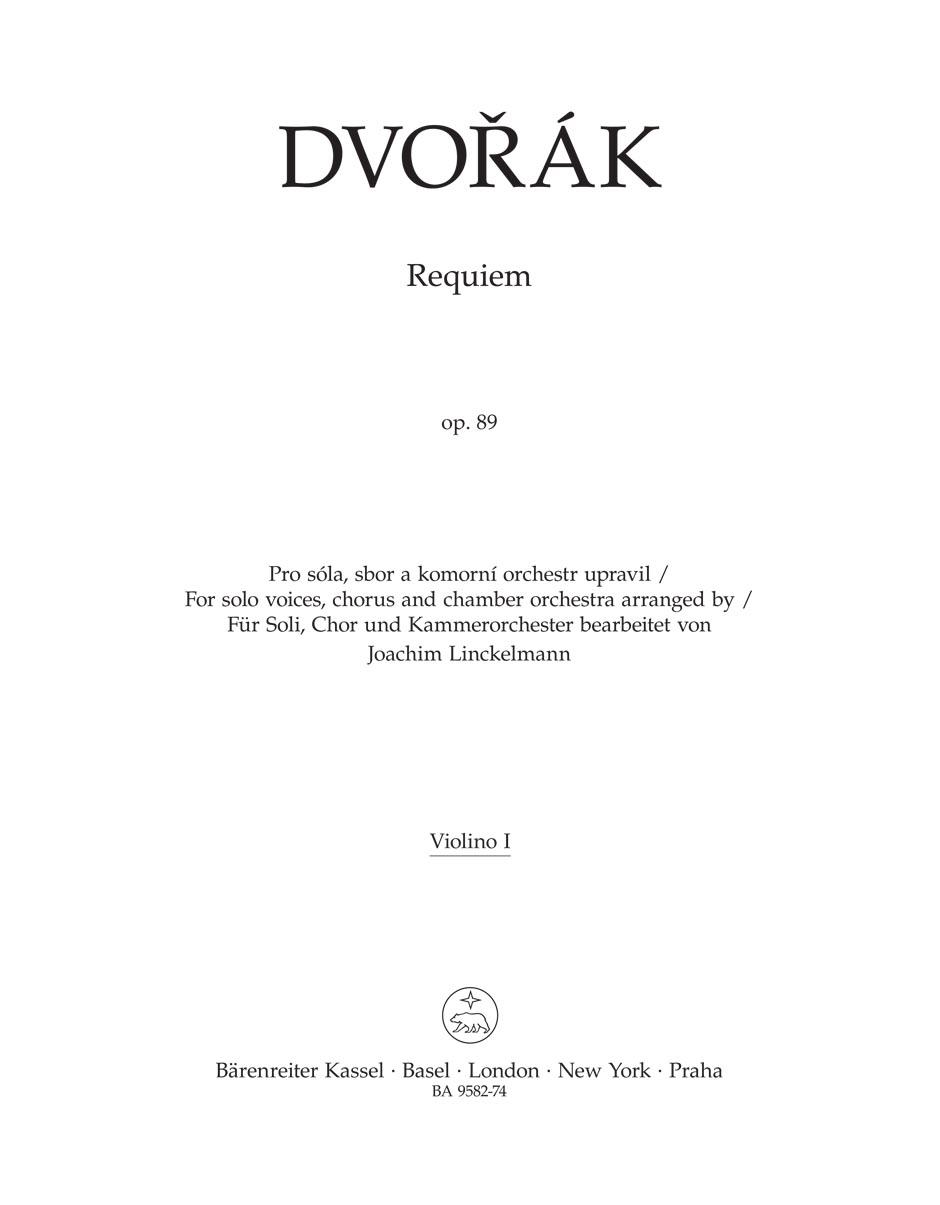 DVOŘÁK

Requiem

op. 89

Pro sóla, sbor a komorní orchestr upravil /
For solo voices, chorus and chamber orchestra arranged by /
Für Soli, Chor und Kammerorchester bearbeitet von
Joachim Linckelmann

Violino I

Bärenreiter Kassel · Basel · London · New York · Praha
BA 9582-74